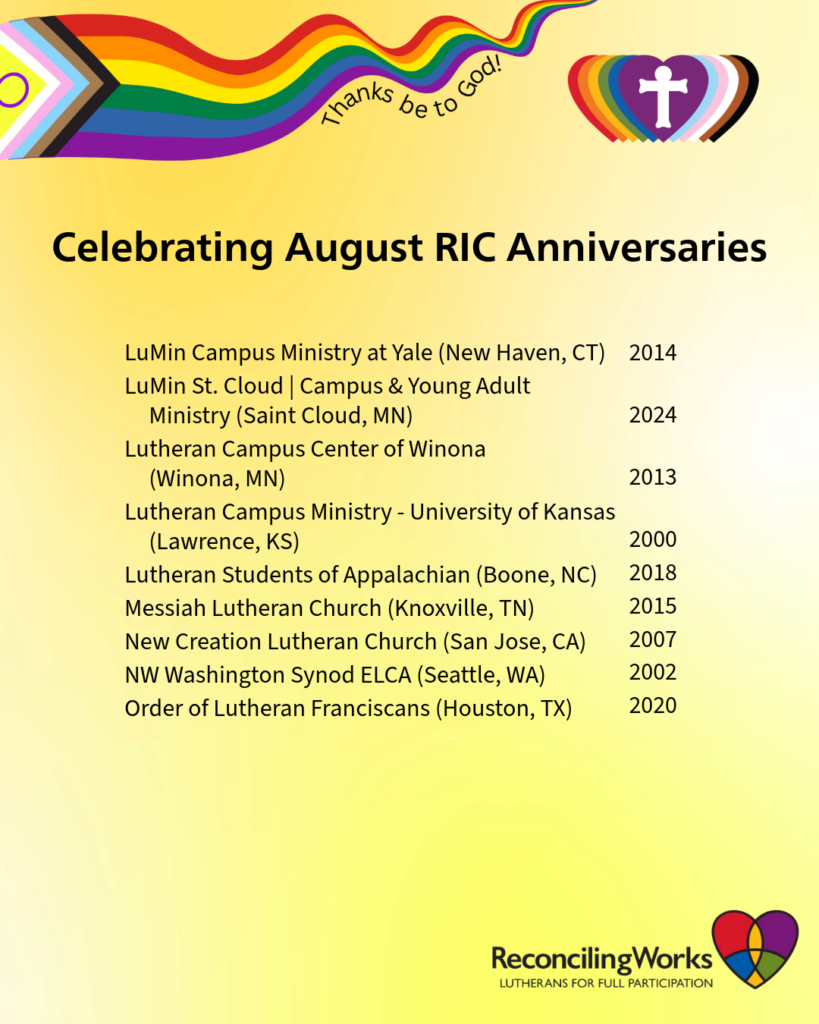 Thanks be to God!

Celebrating August RIC Anniversaries

LuMin Campus Ministry at Yale (New Haven, CT) 2014
LuMin St. Cloud | Campus & Young Adult Ministry (Saint Cloud, MN) 2024
Lutheran Campus Center of Winona (Winona, MN) 2013
Lutheran Campus Ministry - University of Kansas (Lawrence, KS) 2000
Lutheran Students of Appalachian (Boone, NC) 2018
Messiah Lutheran Church (Knoxville, TN) 2015
New Creation Lutheran Church (San Jose, CA) 2007
NW Washington Synod ELCA (Seattle, WA) 2002
Order of Lutheran Franciscans (Houston, TX) 2020

ReconcilingWorks
LUTHERANS FOR FULL PARTICIPATION